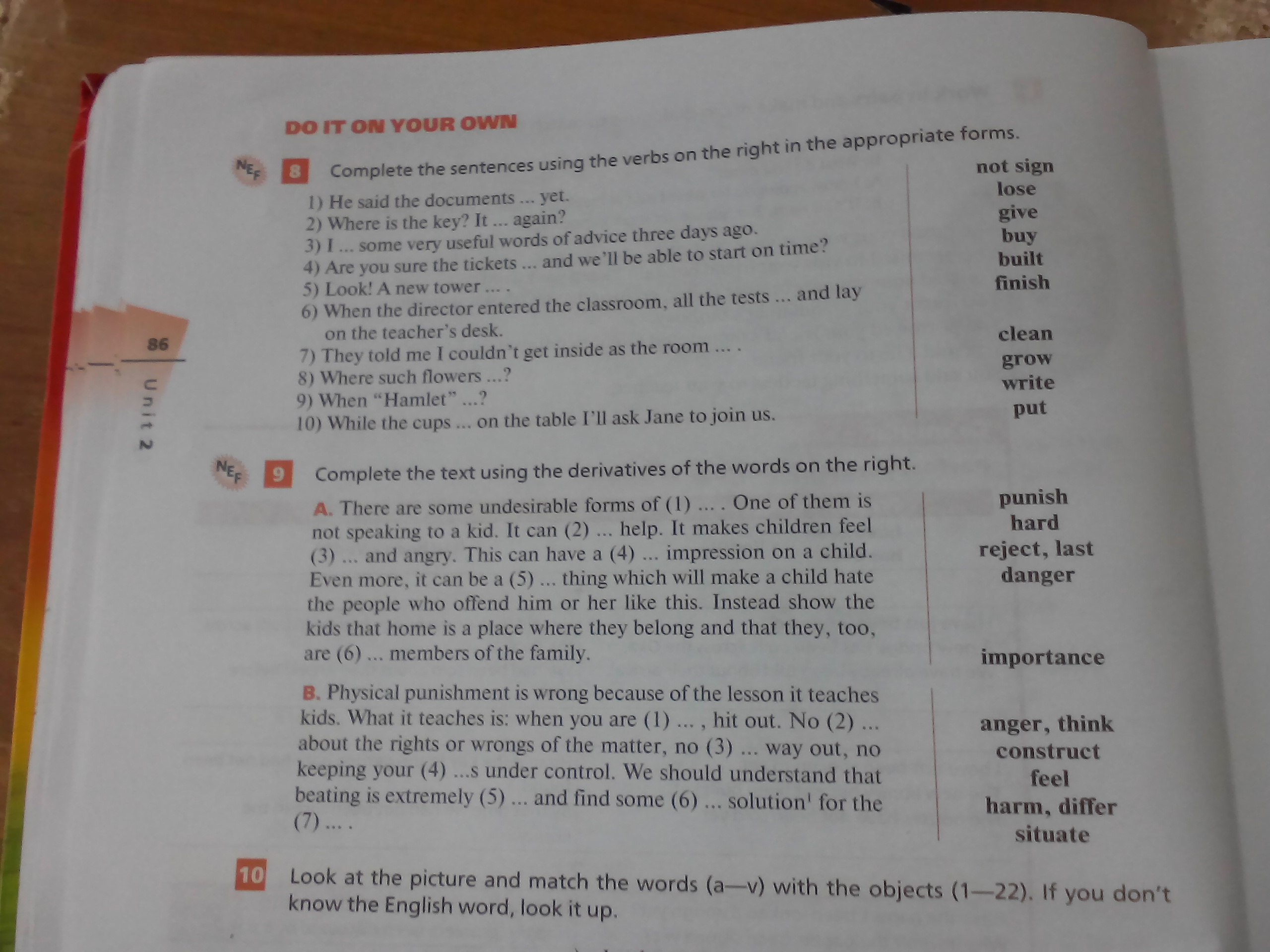 DO IT ON YOUR OWN

NEF 8 Complete the sentences using the verbs on the right in the appropriate forms.

1) He said the documents ... yet.
2) Where is the key? It ... again?
3) I ... some very useful words of advice three days ago.
4) Are you sure the tickets ... and we'll be able to start on time?
5) Look! A new tower ... .
6) When the director entered the classroom, all the tests ... and lay on the teacher's desk.
7) They told me I couldn't get inside as the room ... .
8) Where such flowers ...?
9) When "Hamlet" ...?
10) While the cups ... on the table I'll ask Jane to join us.

not sign
lose
give
buy
built
finish

clean
grow
write
put

86

Unit 2

NEF 9 Complete the text using the derivatives of the words on the right.

A. There are some undesirable forms of (1) ... . One of them is not speaking to a kid. It can (2) ... help. It makes children feel (3) ... and angry. This can have a (4) ... impression on a child. Even more, it can be a (5) ... thing which will make a child hate the people who offend him or her like this. Instead show the kids that home is a place where they belong and that they, too, are (6) ... members of the family.

punish
hard
reject, last
danger

importance

B. Physical punishment is wrong because of the lesson it teaches kids. What it teaches is: when you are (1) ... , hit out. No (2) ... about the rights or wrongs of the matter, no (3) ... way out, no keeping your (4) ...s under control. We should understand that beating is extremely (5) ... and find some (6) ... solution$^1$ for the (7) ... .

anger, think
construct
feel
harm, differ
situate

10 Look at the picture and match the words (a—v) with the objects (1—22). If you don't know the English word, look it up.